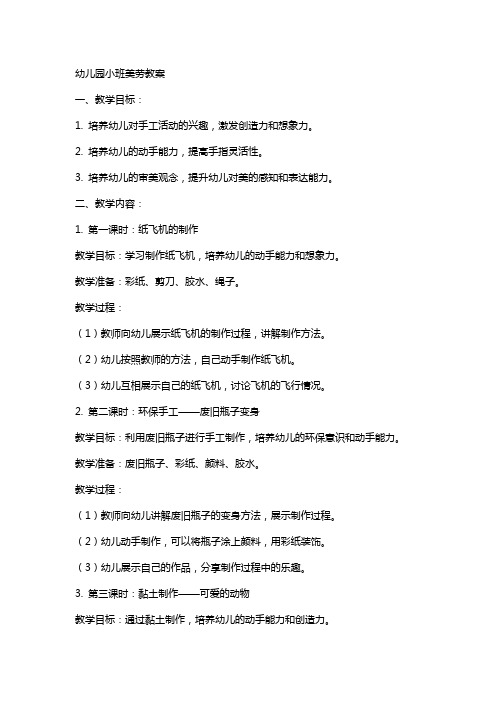 幼儿园小班美劳教案

一、教学目标：

1. 培养幼儿对手工活动的兴趣，激发创造力和想象力。

2. 培养幼儿的动手能力，提高手指灵活性。

3. 培养幼儿的审美观念，提升幼儿对美的感知和表达能力。

二、教学内容：

1. 第一课时：纸飞机的制作

教学目标：学习制作纸飞机，培养幼儿的动手能力和想象力。

教学准备：彩纸、剪刀、胶水、绳子。

教学过程：

（1）教师向幼儿展示纸飞机的制作过程，讲解制作方法。

（2）幼儿按照教师的方法，自己动手制作纸飞机。

（3）幼儿互相展示自己的纸飞机，讨论飞机的飞行情况。

2. 第二课时：环保手工——废旧瓶子变身

教学目标：利用废旧瓶子进行手工制作，培养幼儿的环保意识和动手能力。

教学准备：废旧瓶子、彩纸、颜料、胶水。

教学过程：

（1）教师向幼儿讲解废旧瓶子的变身方法，展示制作过程。

（2）幼儿动手制作，可以将瓶子涂上颜料，用彩纸装饰。

（3）幼儿展示自己的作品，分享制作过程中的乐趣。

3. 第三课时：黏土制作——可爱的动物

教学目标：通过黏土制作，培养幼儿的动手能力和创造力。